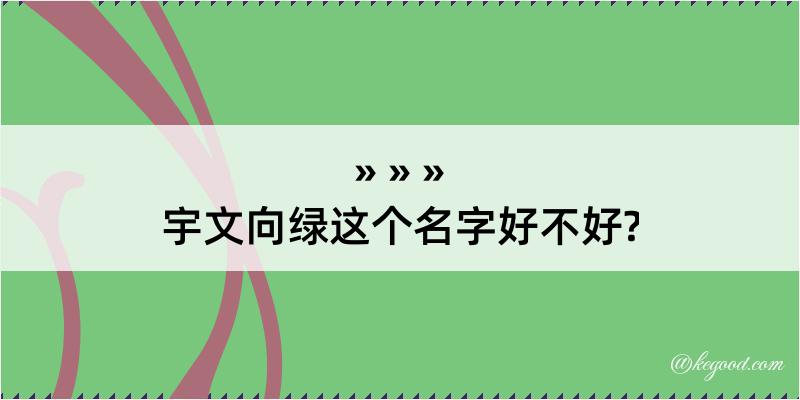 » » »
宇文向绿这个名字好不好?

@kegood.com